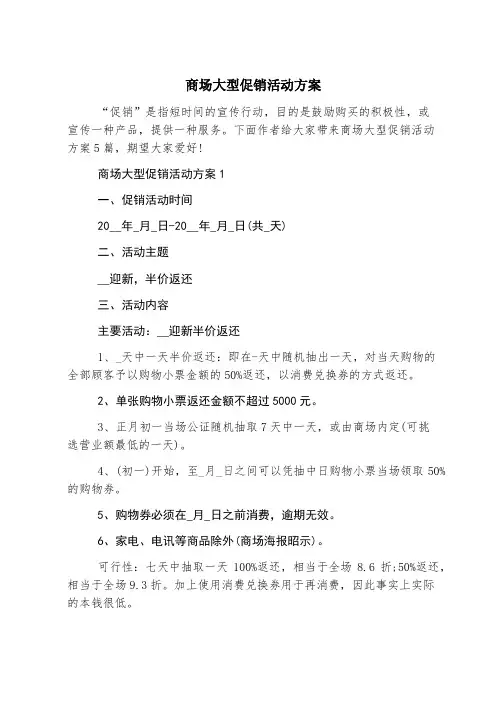 商场大型促销活动方案

“促销”是指短时间的宣传行动，目的是鼓励购买的积极性，或宣传一种产品，提供一种服务。下面作者给大家带来商场大型促销活动方案5篇，期望大家爱好!

商场大型促销活动方案1

一、促销活动时间

20__年_月_日-20__年_月_日(共_天)

二、活动主题

__迎新，半价返还

三、活动内容

主要活动：__迎新半价返还

1、_天中一天半价返还：即在-天中随机抽出一天，对当天购物的全部顾客予以购物小票金额的50%返还，以消费兑换券的方式返还。

2、单张购物小票返还金额不超过5000元。

3、正月初一当场公证随机抽取7天中一天，或由商场内定(可挑选营业额最低的一天)。

4、(初一)开始，至_月_日之间可以凭抽中日购物小票当场领取50%的购物券。

5、购物券必须在_月_日之前消费，逾期无效。

6、家电、电讯等商品除外(商场海报昭示)。

可行性：七天中抽取一天100%返还，相当于全场8.6折;50%返还，相当于全场9.3折。加上使用消费兑换券用于再消费，因此事实上实际的本钱很低。